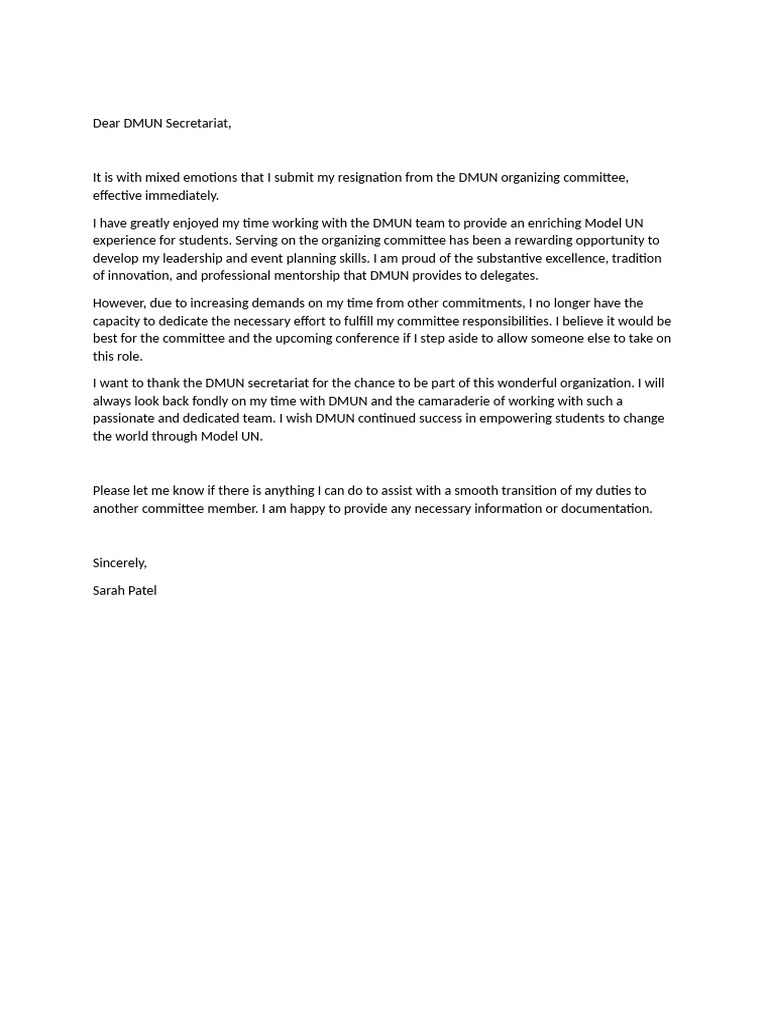 Dear DMUN Secretariat,

It is with mixed emotions that I submit my resignation from the DMUN organizing committee, effective immediately.

I have greatly enjoyed my time working with the DMUN team to provide an enriching Model UN experience for students. Serving on the organizing committee has been a rewarding opportunity to develop my leadership and event planning skills. I am proud of the substantive excellence, tradition of innovation, and professional mentorship that DMUN provides to delegates.

However, due to increasing demands on my time from other commitments, I no longer have the capacity to dedicate the necessary effort to fulfill my committee responsibilities. I believe it would be best for the committee and the upcoming conference if I step aside to allow someone else to take on this role.

I want to thank the DMUN secretariat for the chance to be part of this wonderful organization. I will always look back fondly on my time with DMUN and the camaraderie of working with such a passionate and dedicated team. I wish DMUN continued success in empowering students to change the world through Model UN.

Please let me know if there is anything I can do to assist with a smooth transition of my duties to another committee member. I am happy to provide any necessary information or documentation.

Sincerely,

Sarah Patel